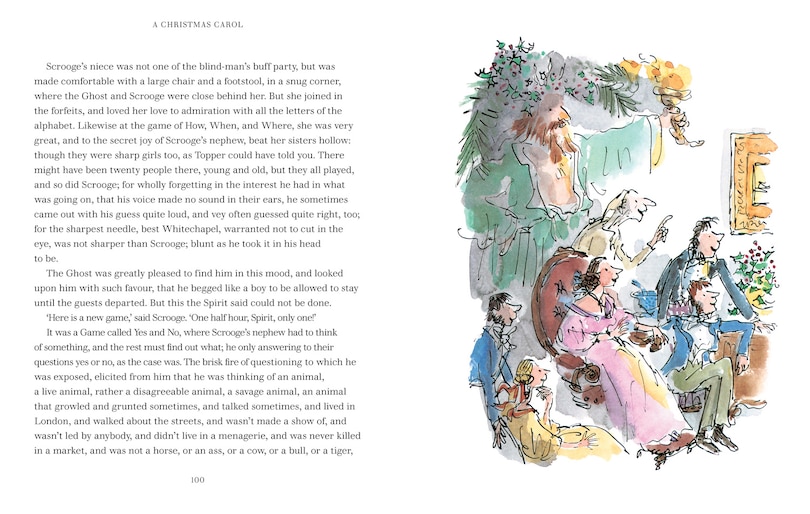 A CHRISTMAS CAROL

Scrooge's niece was not one of the blind-man's buff party, but was made comfortable with a large chair and a footstool, in a snug corner, where the Ghost and Scrooge were close behind her. But she joined in the forfeits, and loved her love to admiration with all the letters of the alphabet. Likewise at the game of How, When, and Where, she was very great, and to the secret joy of Scrooge's nephew, beat her sisters hollow: though they were sharp girls too, as Topper could have told you. There might have been twenty people there, young and old, but they all played, and so did Scrooge; for wholly forgetting in the interest he had in what was going on, that his voice made no sound in their ears, he sometimes came out with his guess quite loud, and vey often guessed quite right, too; for the sharpest needle, best Whitechapel, warranted not to cut in the eye, was not sharper than Scrooge; blunt as he took it in his head to be.

The Ghost was greatly pleased to find him in this mood, and looked upon him with such favour, that he begged like a boy to be allowed to stay until the guests departed. But this the Spirit said could not be done.

'Here is a new game,' said Scrooge. 'One half hour, Spirit, only one!'

It was a Game called Yes and No, where Scrooge's nephew had to think of something, and the rest must find out what; he only answering to their questions yes or no, as the case was. The brisk fire of questioning to which he was exposed, elicited from him that he was thinking of an animal, a live animal, rather a disagreeable animal, a savage animal, an animal that growled and grunted sometimes, and talked sometimes, and lived in London, and walked about the streets, and wasn't made a show of, and wasn't led by anybody, and didn't live in a menagerie, and was never killed in a market, and was not a horse, or an ass, or a cow, or a bull, or a tiger,

100